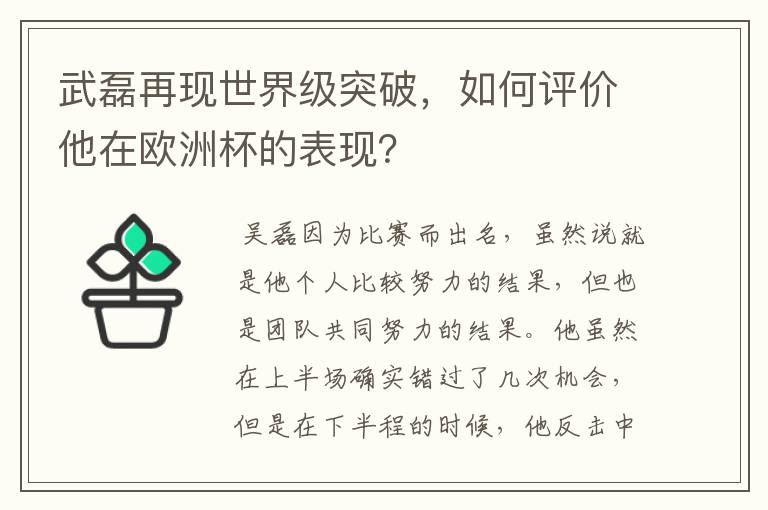 武磊再现世界级突破，如何评价他在欧洲杯的表现?

吴磊因为比赛而出名，虽然说就是他个人比较努力的结果，但也是团队共同努力的结果。他虽然在上半场确实错过了几次机会，但是在下半程的时候，他反击中